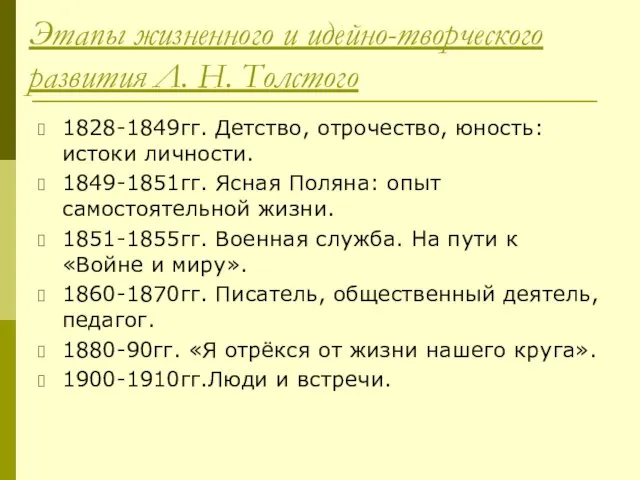 Этапы жизненного и идейно-творческого развития Л. Н. Толстого

1828-1849гг. Детство, отрочество, юность: истоки личности.

1849-1851гг. Ясная Поляна: опыт самостоятельной жизни.

1851-1855гг. Военная служба. На пути к «Войне и миру».

1860-1870гг. Писатель, общественный деятель, педагог.

1880-90гг. «Я отрёкся от жизни нашего круга».

1900-1910гг.Люди и встречи.